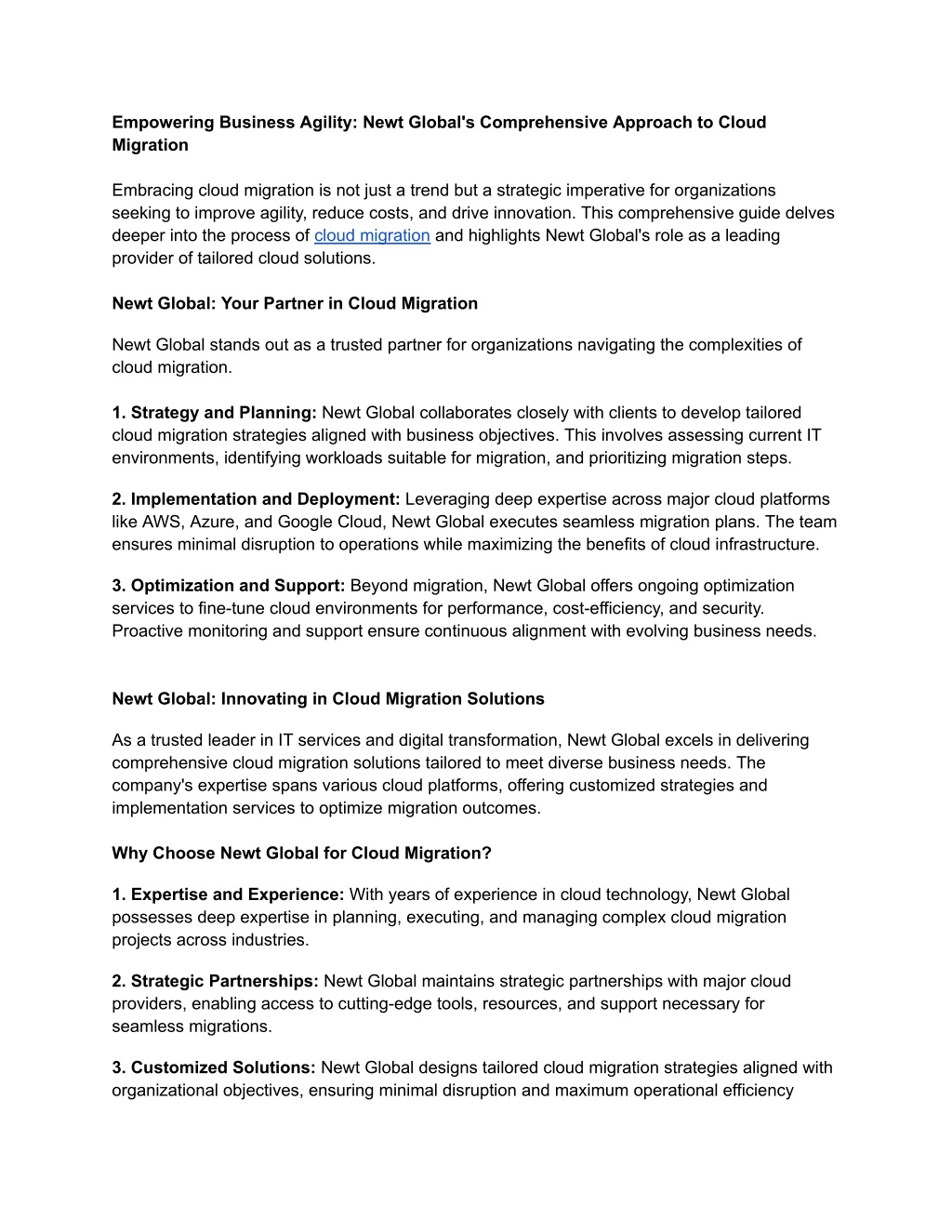 Empowering Business Agility: Newt Global's Comprehensive Approach to Cloud Migration

Embracing cloud migration is not just a trend but a strategic imperative for organizations seeking to improve agility, reduce costs, and drive innovation. This comprehensive guide delves deeper into the process of cloud migration and highlights Newt Global's role as a leading provider of tailored cloud solutions.

Newt Global: Your Partner in Cloud Migration

Newt Global stands out as a trusted partner for organizations navigating the complexities of cloud migration.

1. Strategy and Planning: Newt Global collaborates closely with clients to develop tailored cloud migration strategies aligned with business objectives. This involves assessing current IT environments, identifying workloads suitable for migration, and prioritizing migration steps.

2. Implementation and Deployment: Leveraging deep expertise across major cloud platforms like AWS, Azure, and Google Cloud, Newt Global executes seamless migration plans. The team ensures minimal disruption to operations while maximizing the benefits of cloud infrastructure.

3. Optimization and Support: Beyond migration, Newt Global offers ongoing optimization services to fine-tune cloud environments for performance, cost-efficiency, and security. Proactive monitoring and support ensure continuous alignment with evolving business needs.

Newt Global: Innovating in Cloud Migration Solutions

As a trusted leader in IT services and digital transformation, Newt Global excels in delivering comprehensive cloud migration solutions tailored to meet diverse business needs. The company's expertise spans various cloud platforms, offering customized strategies and implementation services to optimize migration outcomes.

Why Choose Newt Global for Cloud Migration?

1. Expertise and Experience: With years of experience in cloud technology, Newt Global possesses deep expertise in planning, executing, and managing complex cloud migration projects across industries.

2. Strategic Partnerships: Newt Global maintains strategic partnerships with major cloud providers, enabling access to cutting-edge tools, resources, and support necessary for seamless migrations.

3. Customized Solutions: Newt Global designs tailored cloud migration strategies aligned with organizational objectives, ensuring minimal disruption and maximum operational efficiency